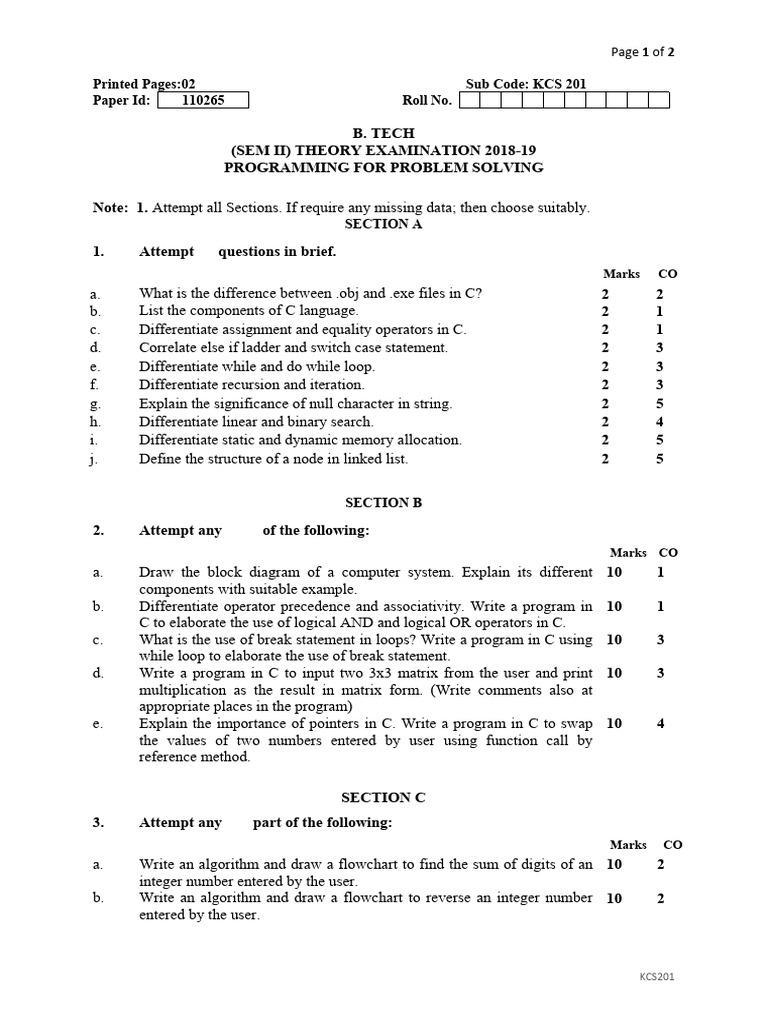 Page 1 of 2

Printed Pages:02
Sub Code: KCS 201
Paper Id: 110265
Roll No.

B. TECH
(SEM II) THEORY EXAMINATION 2018-19
PROGRAMMING FOR PROBLEM SOLVING

Note: 1. Attempt all Sections. If require any missing data; then choose suitably.

SECTION A

1. Attempt questions in brief.

| | | Marks | CO |
|---|---|---|---|
| a. | What is the difference between .obj and .exe files in C? | 2 | 2 |
| b. | List the components of C language. | 2 | 1 |
| c. | Differentiate assignment and equality operators in C. | 2 | 1 |
| d. | Correlate else if ladder and switch case statement. | 2 | 3 |
| e. | Differentiate while and do while loop. | 2 | 3 |
| f. | Differentiate recursion and iteration. | 2 | 3 |
| g. | Explain the significance of null character in string. | 2 | 5 |
| h. | Differentiate linear and binary search. | 2 | 4 |
| i. | Differentiate static and dynamic memory allocation. | 2 | 5 |
| j. | Define the structure of a node in linked list. | 2 | 5 |

SECTION B

2. Attempt any of the following:

| | | Marks | CO |
|---|---|---|---|
| a. | Draw the block diagram of a computer system. Explain its different components with suitable example. | 10 | 1 |
| b. | Differentiate operator precedence and associativity. Write a program in C to elaborate the use of logical AND and logical OR operators in C. | 10 | 1 |
| c. | What is the use of break statement in loops? Write a program in C using while loop to elaborate the use of break statement. | 10 | 3 |
| d. | Write a program in C to input two 3x3 matrix from the user and print multiplication as the result in matrix form. (Write comments also at appropriate places in the program) | 10 | 3 |
| e. | Explain the importance of pointers in C. Write a program in C to swap the values of two numbers entered by user using function call by reference method. | 10 | 4 |

SECTION C

3. Attempt any part of the following:

| | | Marks | CO |
|---|---|---|---|
| a. | Write an algorithm and draw a flowchart to find the sum of digits of an integer number entered by the user. | 10 | 2 |
| b. | Write an algorithm and draw a flowchart to reverse an integer number entered by the user. | 10 | 2 |

KCS201